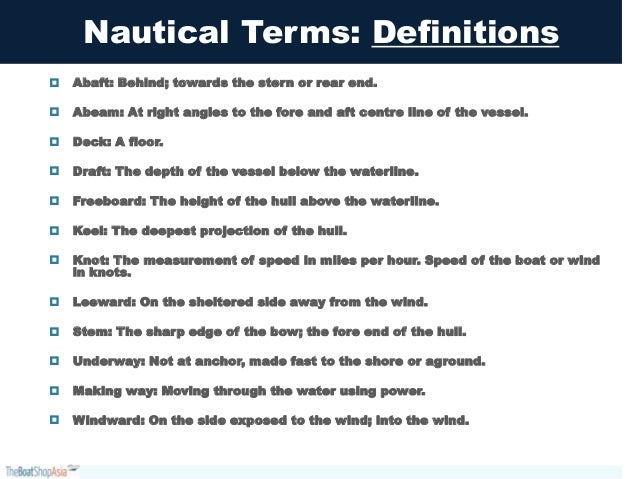 Nautical Terms: Definitions

Abaft: Behind; towards the stern or rear end.

Abeam: At right angles to the fore and aft centre line of the vessel.

Deck: A floor.

Draft: The depth of the vessel below the waterline.

Freeboard: The height of the hull above the waterline.

Keel: The deepest projection of the hull.

Knot: The measurement of speed in miles per hour. Speed of the boat or wind in knots.

Leeward: On the sheltered side away from the wind.

Stem: The sharp edge of the bow; the fore end of the hull.

Underway: Not at anchor, made fast to the shore or aground.

Making way: Moving through the water using power.

Windward: On the side exposed to the wind; into the wind.

TheBoatShopAsia